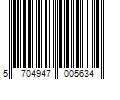 5 704947 005634